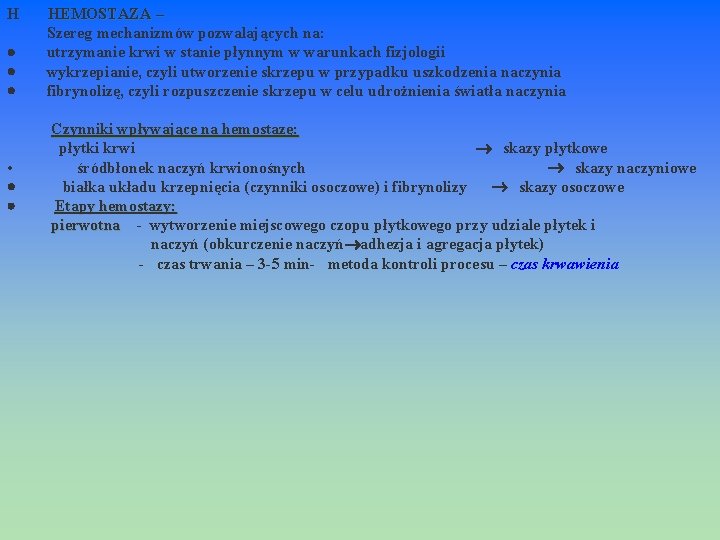 H HEMOSTAZA –
Szereg mechanizmów pozwalających na:
• utrzymanie krwi w stanie płynnym w warunkach fizjologii
• wykrzepianie, czyli utworzenie skrzepu w przypadku uszkodzenia naczynia
• fibrynolizę, czyli rozpuszczenie skrzepu w celu udrożnienia światła naczynia

Czynniki wpływające na hemostazę:
płytki krwi → skazy płytkowe
• śródbłonek naczyń krwionośnych → skazy naczyniowe
• białka układu krzepnięcia (czynniki osoczowe) i fibrynolizy → skazy osoczowe
• Etapy hemostazy:
pierwotna - wytworzenie miejscowego czopu płytkowego przy udziale płytek i naczyń (obkurczenie naczyń→adhezja i agregacja płytek)
- czas trwania – 3-5 min- metoda kontroli procesu – czas krwawienia